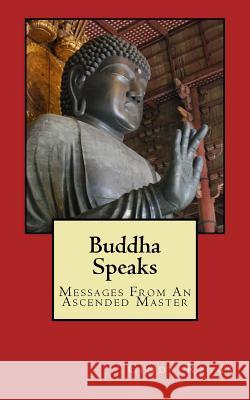 Buddha Speaks

Messages From An Ascended Master

Kraina Książek